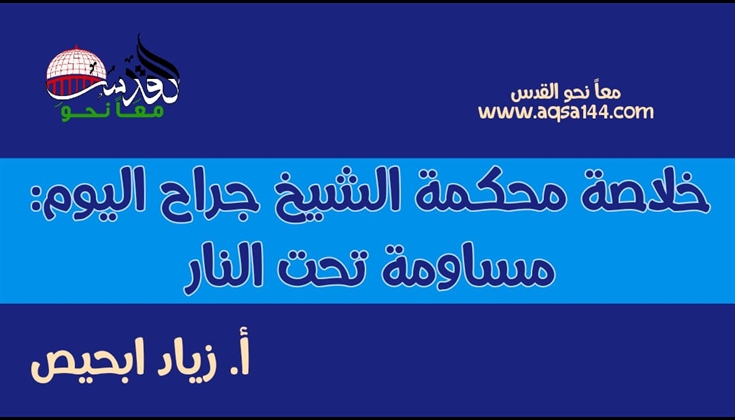 القدس
معاً نحو

معاً نحو القدس
www.aqsa144.com

خلاصة محكمة الشيخ جراح اليوم:
مساومة تحت النار

أ. زياد ابحيص